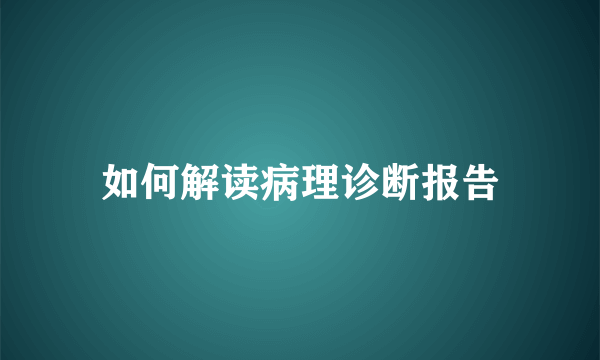 如何解读病理诊断报告